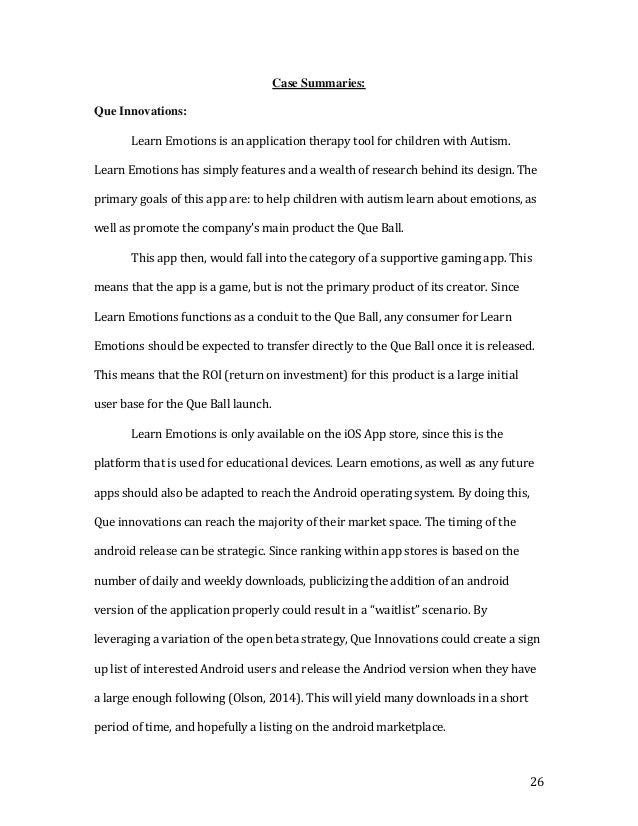 Case Summaries:

Que Innovations:

Learn Emotions is an application therapy tool for children with Autism. Learn Emotions has simply features and a wealth of research behind its design. The primary goals of this app are: to help children with autism learn about emotions, as well as promote the company's main product the Que Ball.

This app then, would fall into the category of a supportive gaming app. This means that the app is a game, but is not the primary product of its creator. Since Learn Emotions functions as a conduit to the Que Ball, any consumer for Learn Emotions should be expected to transfer directly to the Que Ball once it is released. This means that the ROI (return on investment) for this product is a large initial user base for the Que Ball launch.

Learn Emotions is only available on the iOS App store, since this is the platform that is used for educational devices. Learn emotions, as well as any future apps should also be adapted to reach the Android operating system. By doing this, Que innovations can reach the majority of their market space. The timing of the android release can be strategic. Since ranking within app stores is based on the number of daily and weekly downloads, publicizing the addition of an android version of the application properly could result in a "waitlist" scenario. By leveraging a variation of the open beta strategy, Que Innovations could create a sign up list of interested Android users and release the Andriod version when they have a large enough following (Olson, 2014). This will yield many downloads in a short period of time, and hopefully a listing on the android marketplace.

26